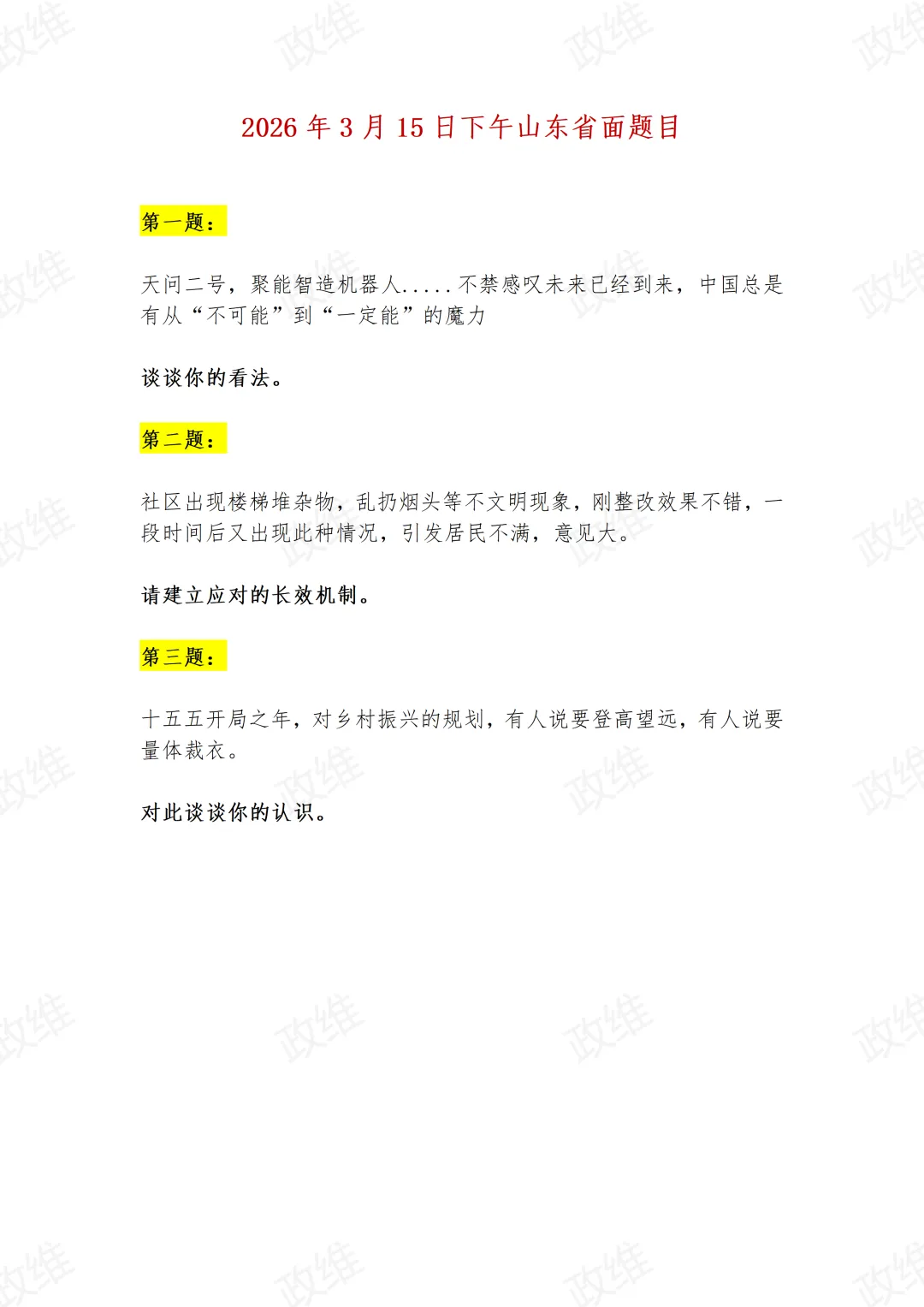 2026年3月15日下午山东省面题目

第一题：

天问二号，聚能智造机器人.....不禁感叹未来已经到来，中国总是有从“不可能”到“一定能”的魔力

谈谈你的看法。

第二题：

社区出现楼梯堆杂物，乱扔烟头等不文明现象，刚整改效果不错，一段时间后又出现此种情况，引发居民不满，意见大。

请建立应对的长效机制。

第三题：

十五五开局之年，对乡村振兴的规划，有人说要登高望远，有人说要量体裁衣。

对此谈谈你的认识。

政维